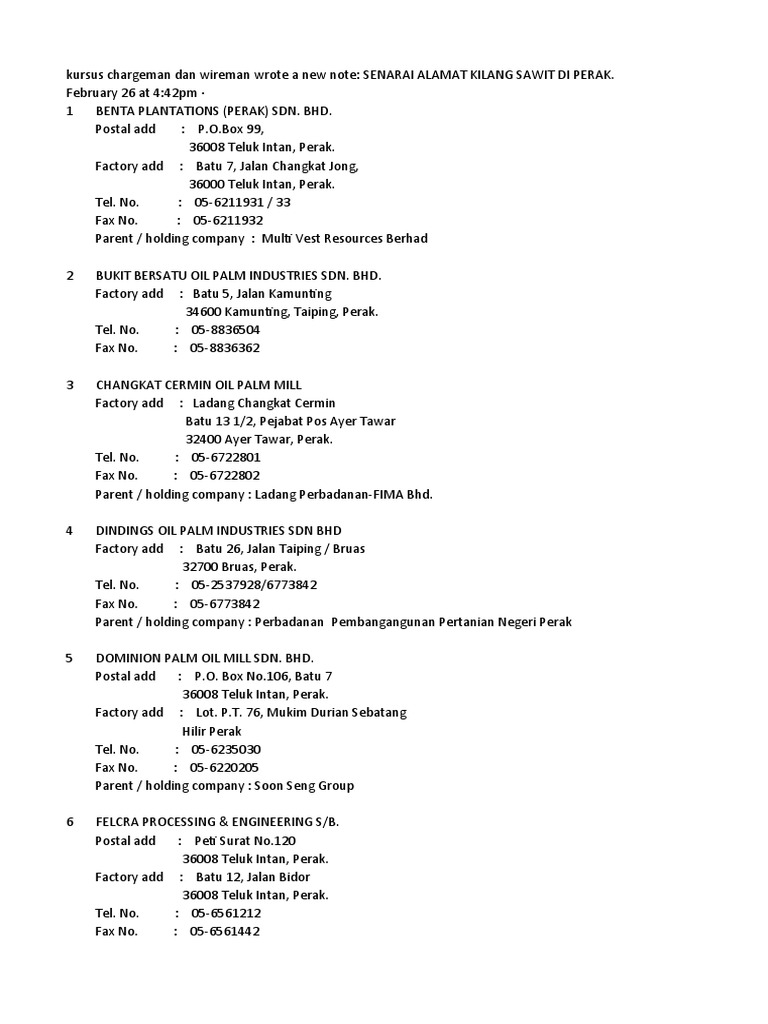 kursus chargeman dan wireman wrote a new note: SENARAI ALAMAT KILANG SAWIT DI PERAK.
February 26 at 4:42pm ·

1 BENTA PLANTATIONS (PERAK) SDN. BHD.
Postal add : P.O.Box 99,
36008 Teluk Intan, Perak.
Factory add : Batu 7, Jalan Changkat Jong,
36000 Teluk Intan, Perak.
Tel. No. : 05-6211931 / 33
Fax No. : 05-6211932
Parent / holding company : Multi Vest Resources Berhad

2 BUKIT BERSATU OIL PALM INDUSTRIES SDN. BHD.
Factory add : Batu 5, Jalan Kamunting
34600 Kamunting, Taiping, Perak.
Tel. No. : 05-8836504
Fax No. : 05-8836362

3 CHANGKAT CERMIN OIL PALM MILL
Factory add : Ladang Changkat Cermin
Batu 13 1/2, Pejabat Pos Ayer Tawar
32400 Ayer Tawar, Perak.
Tel. No. : 05-6722801
Fax No. : 05-6722802
Parent / holding company : Ladang Perbadanan-FIMA Bhd.

4 DINDINGS OIL PALM INDUSTRIES SDN BHD
Factory add : Batu 26, Jalan Taiping / Bruas
32700 Bruas, Perak.
Tel. No. : 05-2537928/6773842
Fax No. : 05-6773842
Parent / holding company : Perbadanan Pembangangunan Pertanian Negeri Perak

5 DOMINION PALM OIL MILL SDN. BHD.
Postal add : P.O. Box No.106, Batu 7
36008 Teluk Intan, Perak.
Factory add : Lot. P.T. 76, Mukim Durian Sebatang
Hilir Perak
Tel. No. : 05-6235030
Fax No. : 05-6220205
Parent / holding company : Soon Seng Group

6 FELCRA PROCESSING & ENGINEERING S/B.
Postal add : Peti Surat No.120
36008 Teluk Intan, Perak.
Factory add : Batu 12, Jalan Bidor
36008 Teluk Intan, Perak.
Tel. No. : 05-6561212
Fax No. : 05-6561442